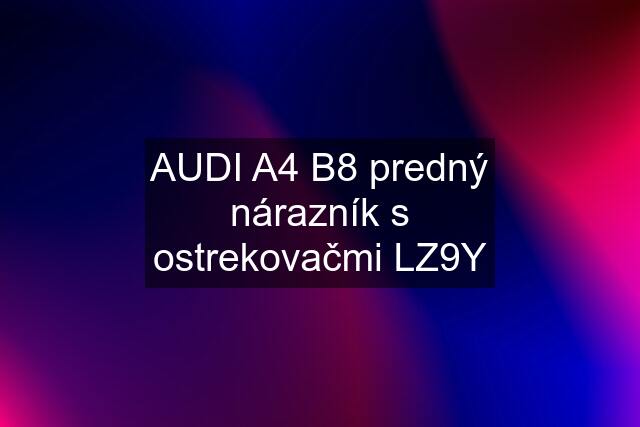 AUDI A4 B8 predný nárazník s ostrekovačmi LZ9Y